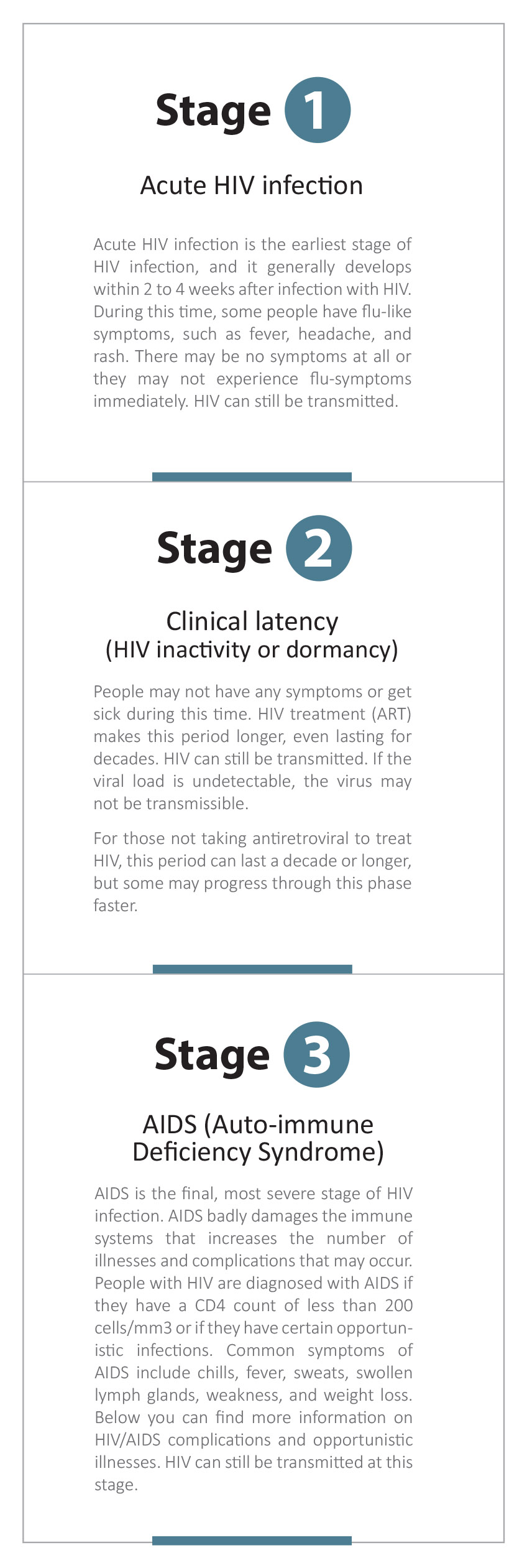 Stage 1

Acute HIV infection

Acute HIV infection is the earliest stage of HIV infection, and it generally develops within 2 to 4 weeks after infection with HIV. During this time, some people have flu-like symptoms, such as fever, headache, and rash. There may be no symptoms at all or they may not experience flu-symptoms immediately. HIV can still be transmitted.

Stage 2

Clinical latency
(HIV inactivity or dormancy)

People may not have any symptoms or get sick during this time. HIV treatment (ART) makes this period longer, even lasting for decades. HIV can still be transmitted. If the viral load is undetectable, the virus may not be transmissible.

For those not taking antiretroviral to treat HIV, this period can last a decade or longer, but some may progress through this phase faster.

Stage 3

AIDS (Auto-immune Deficiency Syndrome)

AIDS is the final, most severe stage of HIV infection. AIDS badly damages the immune systems that increases the number of illnesses and complications that may occur. People with HIV are diagnosed with AIDS if they have a CD4 count of less than 200 cells/mm3 or if they have certain opportunistic infections. Common symptoms of AIDS include chills, fever, sweats, swollen lymph glands, weakness, and weight loss. Below you can find more information on HIV/AIDS complications and opportunistic illnesses. HIV can still be transmitted at this stage.